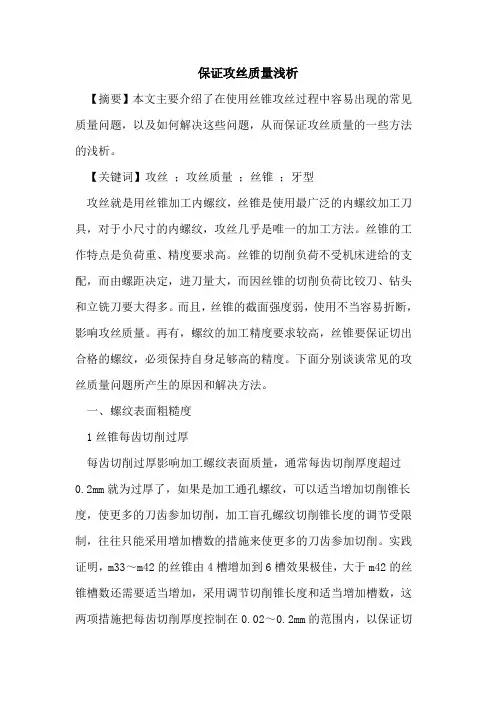 保证攻丝质量浅析

【摘要】本文主要介绍了在使用丝锥攻丝过程中容易出现的常见质量问题，以及如何解决这些问题，从而保证攻丝质量的一些方法的浅析。

【关键词】攻丝 ；攻丝质量 ；丝锥 ；牙型

攻丝就是用丝锥加工内螺纹，丝锥是使用最广泛的内螺纹加工刀具，对于小尺寸的内螺纹，攻丝几乎是唯一的加工方法。丝锥的工作特点是负荷重、精度要求高。丝锥的切削负荷不受机床进给的支配，而由螺距决定，进刀量大，而因丝锥的切削负荷比铰刀、钻头和立铣刀要大得多。而且，丝锥的截面强度弱，使用不当容易折断，影响攻丝质量。再有，螺纹的加工精度要求较高，丝锥要保证切出合格的螺纹，必须保持自身足够高的精度。下面分别谈谈常见的攻丝质量问题所产生的原因和解决方法。

一、螺纹表面粗糙度

1 丝锥每齿切削过厚

每齿切削过厚影响加工螺纹表面质量，通常每齿切削厚度超过 0.2mm 就为过厚了，如果是加工通孔螺纹，可以适当增加切削锥长度，使更多的刀齿参加切削，加工盲孔螺纹切削锥长度的调节受限制，往往只能采用增加槽数的措施来使更多的刀齿参加切削。实践证明，m33～m42 的丝锥由 4 槽增加到 6 槽效果极佳，大于 m42 的丝锥槽数还需要适当增加，采用调节切削锥长度和适当增加槽数，这两项措施把每齿切削厚度控制在 0.02～0.2mm 的范围内，以保证切